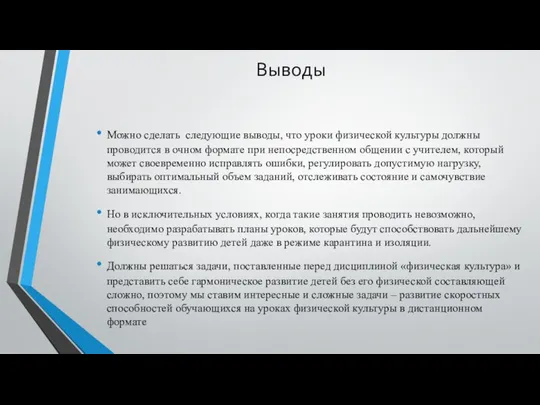 Выводы

• Можно сделать следующие выводы, что уроки физической культуры должны проводится в очном формате при непосредственном общении с учителем, который может своевременно исправлять ошибки, регулировать допустимую нагрузку, выбирать оптимальный объем заданий, отслеживать состояние и самочувствие занимающихся.

• Но в исключительных условиях, когда такие занятия проводить невозможно, необходимо разрабатывать планы уроков, которые будут способствовать дальнейшему физическому развитию детей даже в режиме карантина и изоляции.

• Должны решаться задачи, поставленные перед дисциплиной «физическая культура» и представить себе гармоническое развитие детей без его физической составляющей сложно, поэтому мы ставим интересные и сложные задачи – развитие скоростных способностей обучающихся на уроках физической культуры в дистанционном формате